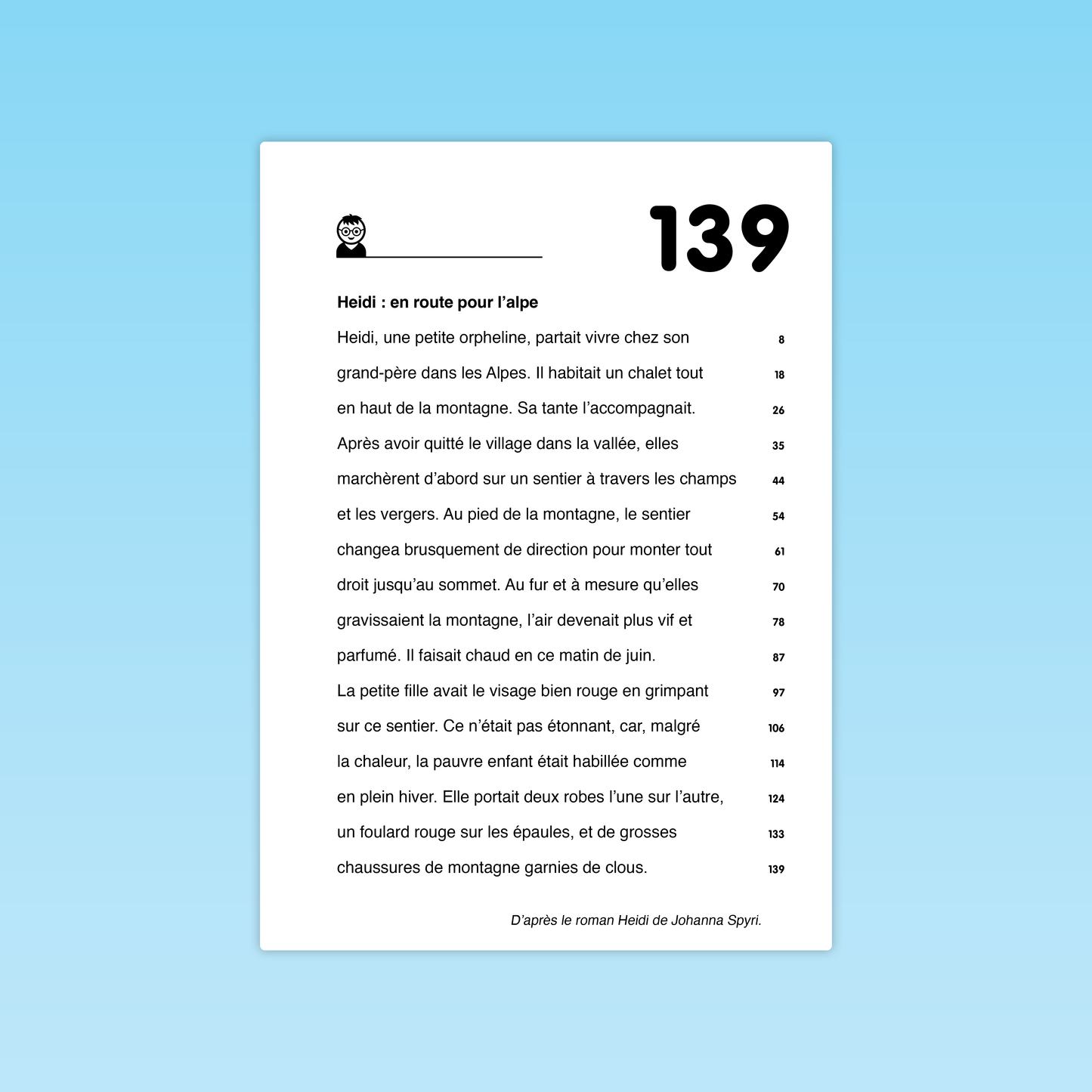 139

Heidi : en route pour l’alpe

Heidi, une petite orpheline, partait vivre chez son 8
grand-père dans les Alpes. Il habitait un chalet tout 18
en haut de la montagne. Sa tante l’accompagnait. 26
Après avoir quitté le village dans la vallée, elles 35
marchèrent d’abord sur un sentier à travers les champs 44
et les vergers. Au pied de la montagne, le sentier 54
changea brusquement de direction pour monter tout 61
droit jusqu’au sommet. Au fur et à mesure qu’elles 70
gravissaient la montagne, l’air devenait plus vif et 78
parfumé. Il faisait chaud en ce matin de juin. 87
La petite fille avait le visage bien rouge en grimpant 97
sur ce sentier. Ce n’était pas étonnant, car, malgré 106
la chaleur, la pauvre enfant était habillée comme 114
en plein hiver. Elle portait deux robes l’une sur l’autre, 124
un foulard rouge sur les épaules, et de grosses 133
chaussures de montagne garnies de clous. 139

D’après le roman Heidi de Johanna Spyri.